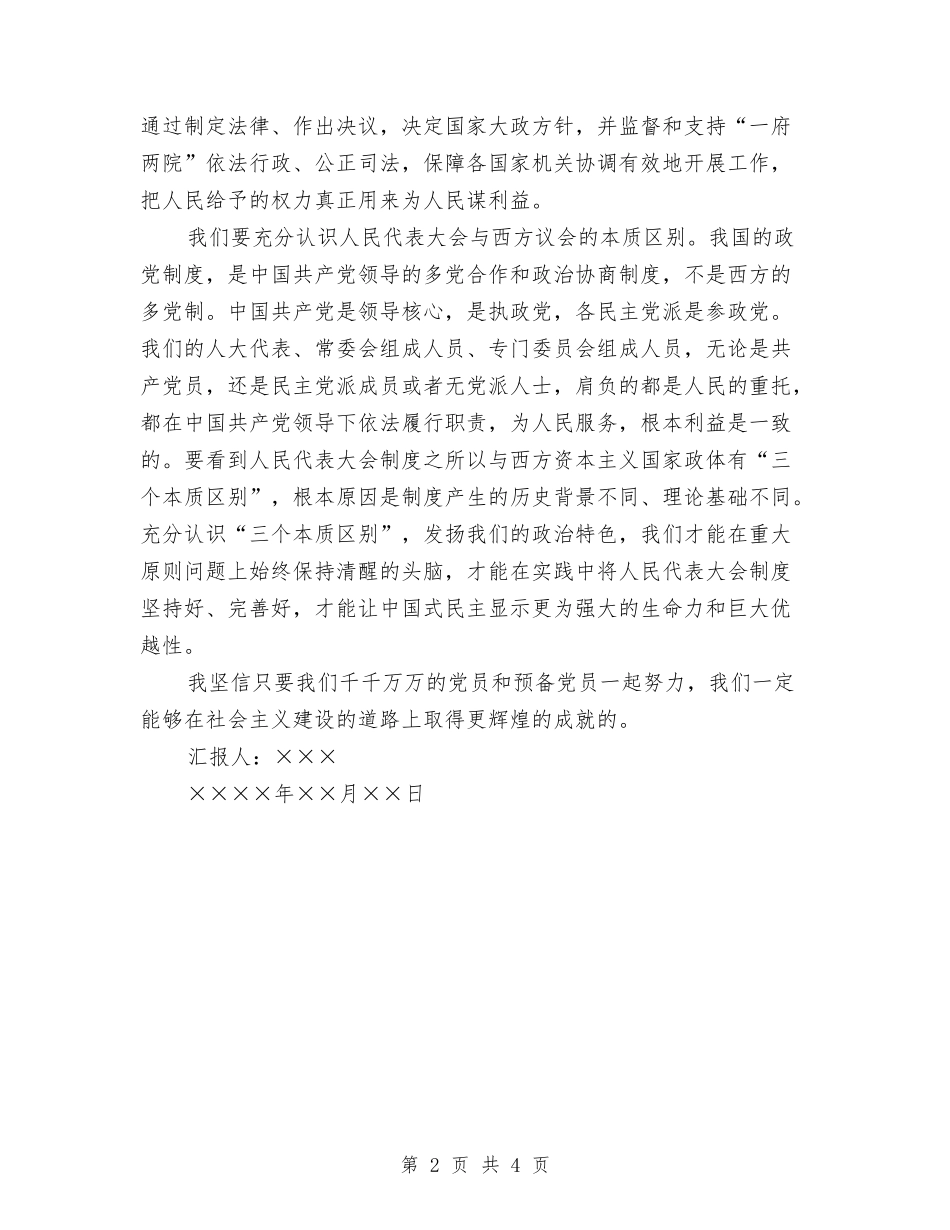 通过制定法律、作出决议，决定国家大政方针，并监督和支持“一府两院”依法行政、公正司法，保障各国家机关协调有效地开展工作，把人民给予的权力真正用来为人民谋利益。

我们要充分认识人民代表大会与西方议会的本质区别。我国的政党制度，是中国共产党领导的多党合作和政治协商制度，不是西方的多党制。中国共产党是领导核心，是执政党，各民主党派是参政党。我们的人大代表、常委会组成人员、专门委员会组成人员，无论是共产党员，还是民主党派成员或者无党派人士，肩负的都是人民的重托，都在中国共产党领导下依法履行职责，为人民服务，根本利益是一致的。要看到人民代表大会制度之所以与西方资本主义国家政体有“三个本质区别”，根本原因是制度产生的历史背景不同、理论基础不同。充分认识“三个本质区别”，发扬我们的政治特色，我们才能在重大原则问题上始终保持清醒的头脑，才能在实践中将人民代表大会制度坚持好、完善好，才能让中国式民主显示更为强大的生命力和巨大优越性。

我坚信只要我们千千万万的党员和预备党员一起努力，我们一定能够在社会主义建设的道路上取得更辉煌的成就的。

汇报人：×××

××××年××月××日

第 2 页 共 4 页